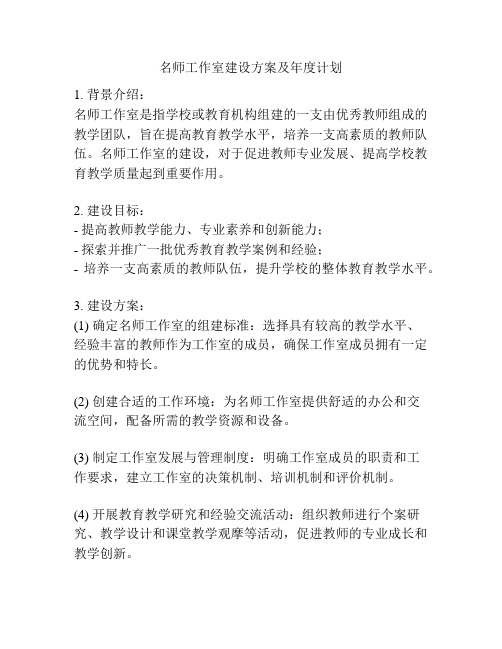 名师工作室建设方案及年度计划

1. 背景介绍：
名师工作室是指学校或教育机构组建的一支由优秀教师组成的教学团队，旨在提高教育教学水平，培养一支高素质的教师队伍。名师工作室的建设，对于促进教师专业发展、提高学校教育教学质量起到重要作用。

2. 建设目标：
- 提高教师教学能力、专业素养和创新能力；
- 探索并推广一批优秀教育教学案例和经验；
- 培养一支高素质的教师队伍，提升学校的整体教育教学水平。

3. 建设方案：
(1) 确定名师工作室的组建标准：选择具有较高的教学水平、经验丰富的教师作为工作室的成员，确保工作室成员拥有一定的优势和特长。

(2) 创建合适的工作环境：为名师工作室提供舒适的办公和交流空间，配备所需的教学资源和设备。

(3) 制定工作室发展与管理制度：明确工作室成员的职责和工作要求，建立工作室的决策机制、培训机制和评价机制。

(4) 开展教育教学研究和经验交流活动：组织教师进行个案研究、教学设计和课堂教学观摩等活动，促进教师的专业成长和教学创新。